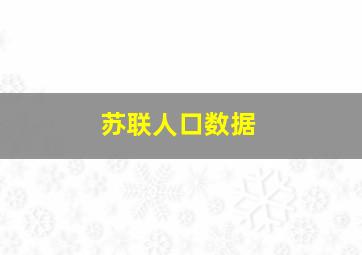 苏联人口数据